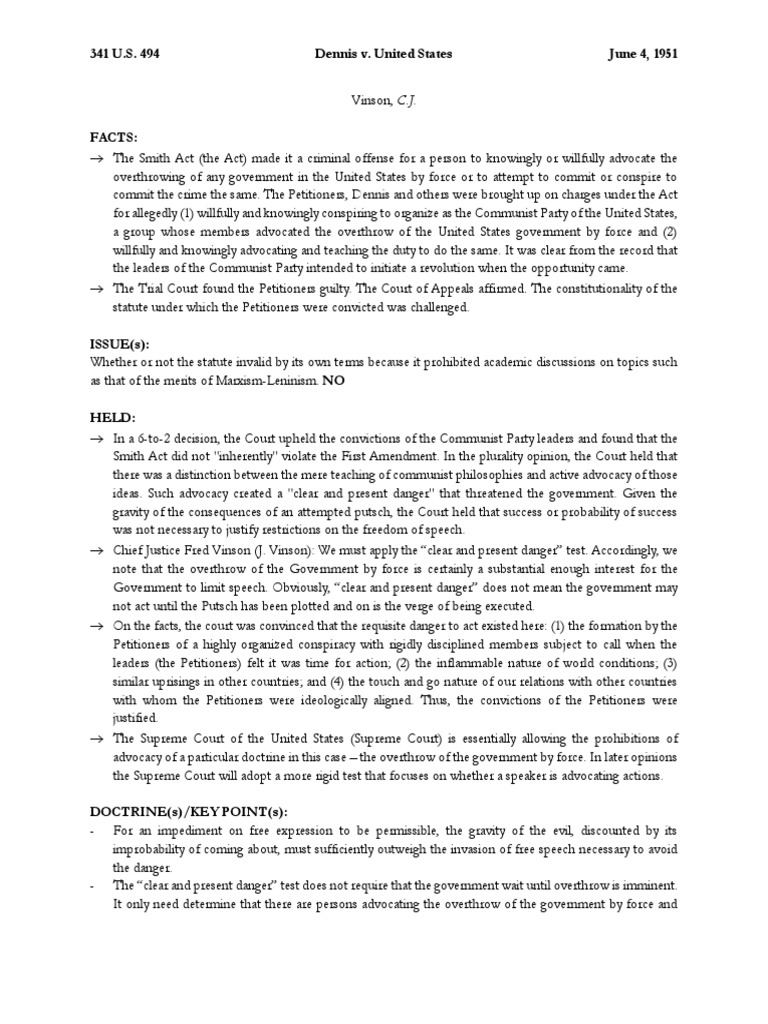 341 U.S. 494 Dennis v. United States June 4, 1951

Vinson, C.J.

FACTS:
→ The Smith Act (the Act) made it a criminal offense for a person to knowingly or willfully advocate the overthrowing of any government in the United States by force or to attempt to commit or conspire to commit the crime the same. The Petitioners, Dennis and others were brought up on charges under the Act for allegedly (1) willfully and knowingly conspiring to organize as the Communist Party of the United States, a group whose members advocated the overthrow of the United States government by force and (2) willfully and knowingly advocating and teaching the duty to do the same. It was clear from the record that the leaders of the Communist Party intended to initiate a revolution when the opportunity came.
→ The Trial Court found the Petitioners guilty. The Court of Appeals affirmed. The constitutionality of the statute under which the Petitioners were convicted was challenged.

ISSUE(s):
Whether or not the statute invalid by its own terms because it prohibited academic discussions on topics such as that of the merits of Marxism-Leninism. NO

HELD:
→ In a 6-to-2 decision, the Court upheld the convictions of the Communist Party leaders and found that the Smith Act did not "inherently" violate the First Amendment. In the plurality opinion, the Court held that there was a distinction between the mere teaching of communist philosophies and active advocacy of those ideas. Such advocacy created a "clear and present danger" that threatened the government. Given the gravity of the consequences of an attempted putsch, the Court held that success or probability of success was not necessary to justify restrictions on the freedom of speech.
→ Chief Justice Fred Vinson (J. Vinson): We must apply the "clear and present danger" test. Accordingly, we note that the overthrow of the Government by force is certainly a substantial enough interest for the Government to limit speech. Obviously, "clear and present danger" does not mean the government may not act until the Putsch has been plotted and on is the verge of being executed.
→ On the facts, the court was convinced that the requisite danger to act existed here: (1) the formation by the Petitioners of a highly organized conspiracy with rigidly disciplined members subject to call when the leaders (the Petitioners) felt it was time for action; (2) the inflammable nature of world conditions; (3) similar uprisings in other countries; and (4) the touch and go nature of our relations with other countries with whom the Petitioners were ideologically aligned. Thus, the convictions of the Petitioners were justified.
→ The Supreme Court of the United States (Supreme Court) is essentially allowing the prohibitions of advocacy of a particular doctrine in this case – the overthrow of the government by force. In later opinions the Supreme Court will adopt a more rigid test that focuses on whether a speaker is advocating actions.

DOCTRINE(s)/KEY POINT(s):
- For an impediment on free expression to be permissible, the gravity of the evil, discounted by its improbability of coming about, must sufficiently outweigh the invasion of free speech necessary to avoid the danger.
- The "clear and present danger" test does not require that the government wait until overthrow is imminent. It only need determine that there are persons advocating the overthrow of the government by force and